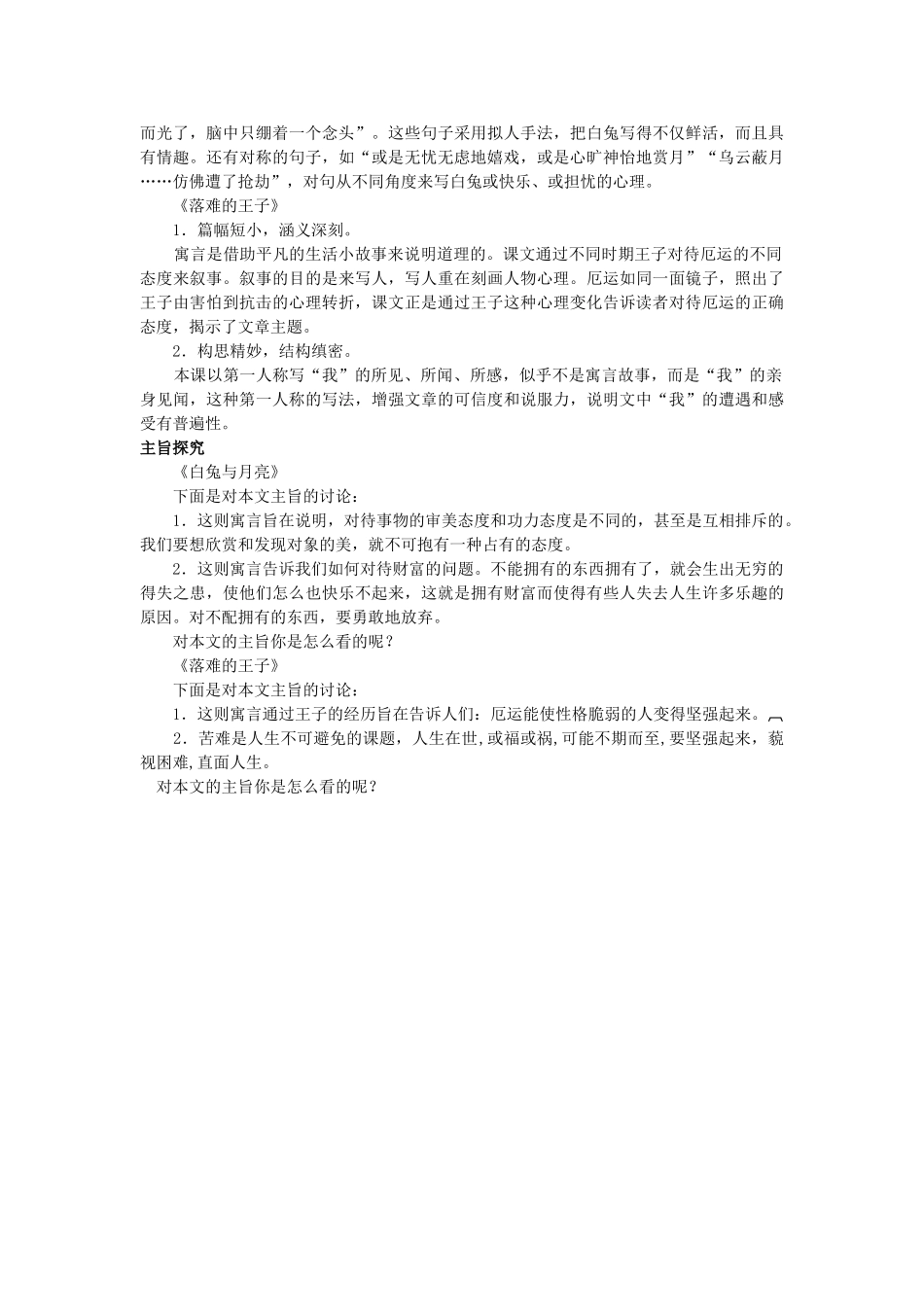 而光了，脑中只绷着一个念头”。这些句子采用拟人手法，把白兔写得不仅鲜活，而且具有情趣。还有对称的句子，如“或是无忧无虑地嬉戏，或是心旷神怡地赏月”“乌云蔽月……仿佛遭了抢劫”，对句从不同角度来写白兔或快乐、或担忧的心理。

《落难的王子》

1．篇幅短小，涵义深刻。

寓言是借助平凡的生活小故事来说明道理的。课文通过不同时期王子对待厄运的不同态度来叙事。叙事的目的是来写人，写人重在刻画人物心理。厄运如同一面镜子，照出了王子由害怕到抗击的心理转折，课文正是通过王子这种心理变化告诉读者对待厄运的正确态度，揭示了文章主题。

2．构思精妙，结构缜密。

本课以第一人称写“我”的所见、所闻、所感，似乎不是寓言故事，而是“我”的亲身见闻，这种第一人称的写法，增强文章的可信度和说服力，说明文中“我”的遭遇和感受有普遍性。

主旨探究

《白兔与月亮》

下面是对本文主旨的讨论：

1．这则寓言旨在说明，对待事物的审美态度和功力态度是不同的，甚至是互相排斥的。我们要想欣赏和发现对象的美，就不可抱有一种占有的态度。

2．这则寓言告诉我们如何对待财富的问题。不能拥有的东西拥有了，就会生出无穷的得失之患，使他们怎么也快乐不起来，这就是拥有财富而使得有些人失去人生许多乐趣的原因。对不配拥有的东西，要勇敢地放弃。

对本文的主旨你是怎么看的呢？

《落难的王子》

下面是对本文主旨的讨论：

1．这则寓言通过王子的经历旨在告诉人们：厄运能使性格脆弱的人变得坚强起来。

2．苦难是人生不可避免的课题，人生在世,或福或祸,可能不期而至,要坚强起来，藐视困难,直面人生。

对本文的主旨你是怎么看的呢？